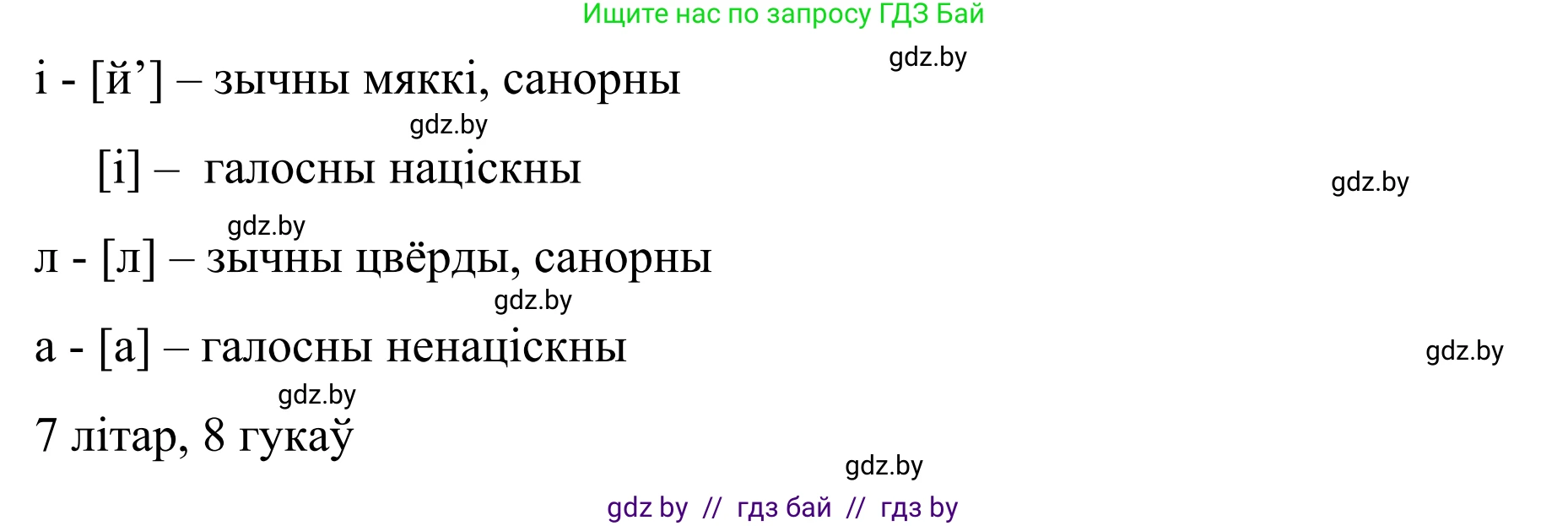 Ищите нас по запросу ГДЗ Бай

gdz.by

і - [й’] – зычны мяккі, санорны

gdz.by

[і] – галосны націскны

gdz.by

gdz.by

л - [л] – зычны цвёрды, санорны

gdz.by

а - [а] – галосны ненаціскны

gdz.by

gdz.by

7 літар, 8 гукаў

gdz.by

gdz by // гдз бай // гдз by